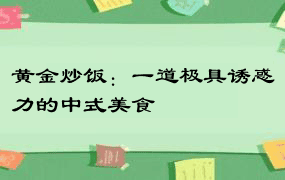 黄金炒饭：一道极具诱惑力的中式美食